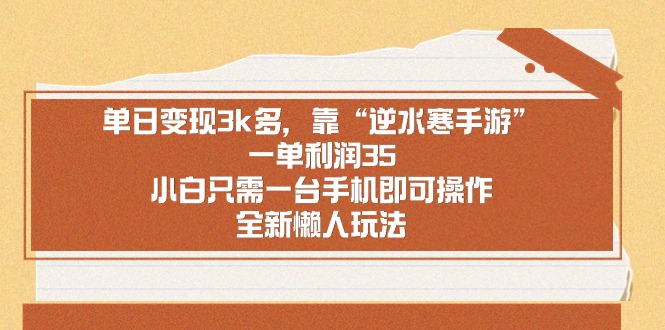 单日变现3k多，靠“逆水寒手游”
一单利润35
小白只需一台手机即可操作
全新懒人玩法